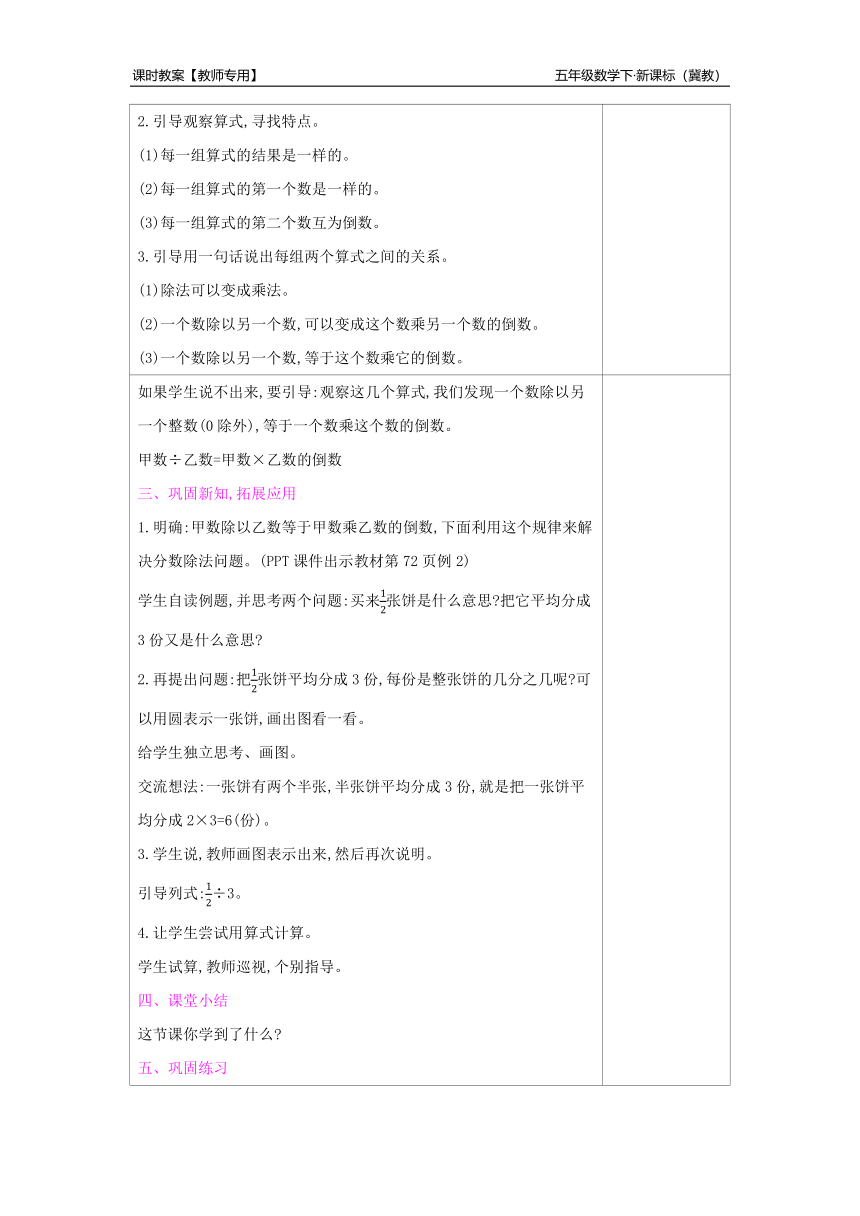 课时教案【教师专用】

五年级数学下·新课标（冀教）

2.引导观察算式,寻找特点。

(1)每一组算式的结果是一样的。

(2)每一组算式的第一个数是一样的。

(3)每一组算式的第二个数互为倒数。

3.引导用一句话说出每组两个算式之间的关系。

(1)除法可以变成乘法。

(2)一个数除以另一个数,可以变成这个数乘另一个数的倒数。

(3)一个数除以另一个数,等于这个数乘它的倒数。

如果学生说不出来,要引导:观察这几个算式,我们发现一个数除以另一个整数(0除外),等于一个数乘这个数的倒数。

甲数÷乙数=甲数×乙数的倒数

三、巩固新知,拓展应用

1.明确:甲数除以乙数等于甲数乘乙数的倒数,下面利用这个规律来解决分数除法问题。(PPT课件出示教材第72页例2)

学生自读例题,并思考两个问题:买来$\frac{1}{2}$张饼是什么意思?把它平均分成3份又是什么意思?

2.再提出问题:把$\frac{1}{2}$张饼平均分成3份,每份是整张饼的几分之几呢?可以用圆表示一张饼,画出图看一看。

给学生独立思考、画图。

交流想法:一张饼有两个半张,半张饼平均分成3份,就是把一张饼平均分成2×3=6(份)。

3.学生说,教师画图表示出来,然后再次说明。

引导列式:$\frac{1}{2}$÷3。

4.让学生尝试用算式计算。

学生试算,教师巡视,个别指导。

四、课堂小结

这节课你学到了什么?

五、巩固练习